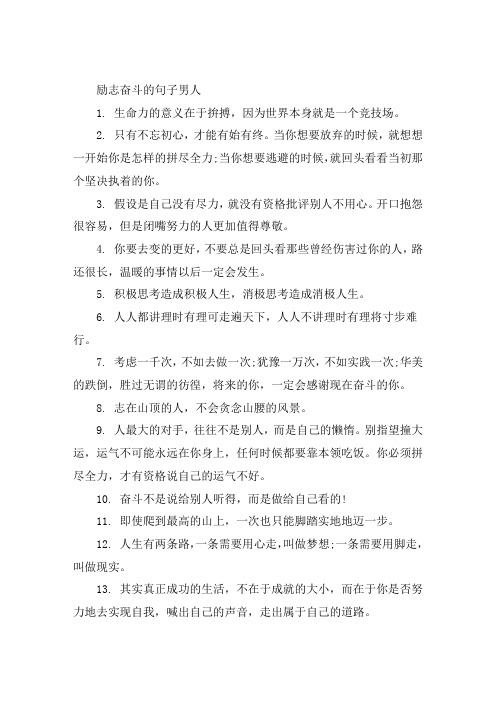 励志奋斗的句子男人

1. 生命力的意义在于拚搏，因为世界本身就是一个竞技场。

2. 只有不忘初心，才能有始有终。当你想要放弃的时候，就想想一开始你是怎样的拼尽全力;当你想要逃避的时候,就回头看看当初那个坚决执着的你。

3. 假设是自己没有尽力，就没有资格批评别人不用心。开口抱怨很容易，但是闭嘴努力的人更加值得尊敬。

4. 你要去变的更好，不要总是回头看那些曾经伤害过你的人，路还很长，温暖的事情以后一定会发生。

5. 积极思考造成积极人生，消极思考造成消极人生。

6. 人人都讲理时有理可走遍天下，人人不讲理时有理将寸步难行。

7. 考虑一千次，不如去做一次;犹豫一万次，不如实践一次;华美的跌倒，胜过无谓的彷徨，将来的你，一定会感谢现在奋斗的你。

8. 志在山顶的人，不会贪念山腰的风景。

9. 人最大的对手，往往不是别人，而是自己的懒惰。别指望撞大运，运气不可能永远在你身上，任何时候都要靠本领吃饭。你必须拼尽全力，才有资格说自己的运气不好。

10. 奋斗不是说给别人听得，而是做给自己看的!

11. 即使爬到最高的山上，一次也只能脚踏实地地迈一步。

12. 人生有两条路,一条需要用心走,叫做梦想;一条需要用脚走，叫做现实。

13. 其实真正成功的生活，不在于成就的大小，而在于你是否努力地去实现自我，喊出自己的声音，走出属于自己的道路。